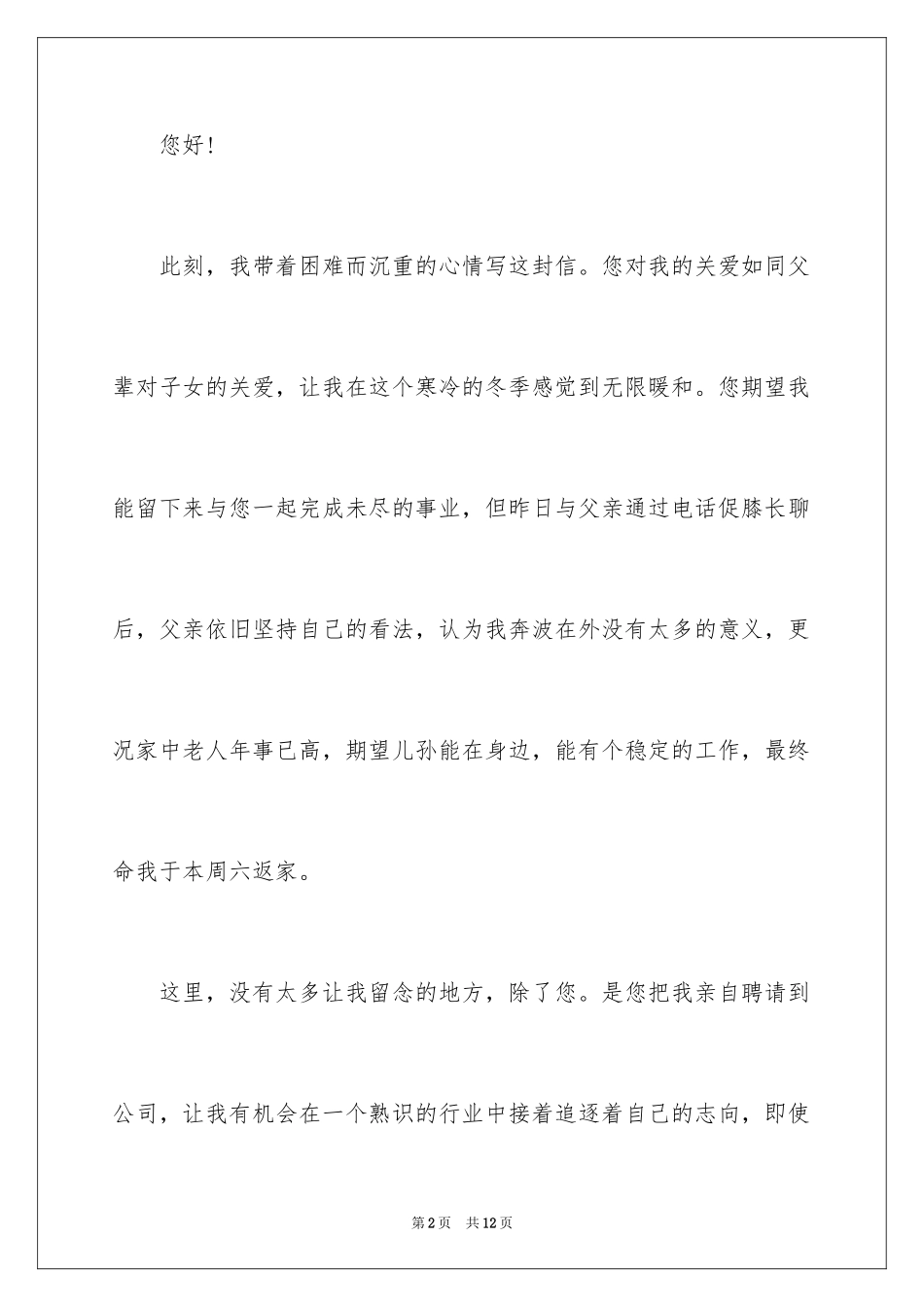 您好！

此刻，我带着困难而沉重的心情写这封信。您对我的关爱如同父辈对子女的关爱，让我在这个寒冷的冬季感觉到无限暖和。您期望我能留下来与您一起完成未尽的事业，但昨日与父亲通过电话促膝长聊后，父亲依旧坚持自己的看法，认为我奔波在外没有太多的意义，更况家中老人年事已高，期望儿孙能在身边，能有个稳定的工作，最终命我于本周六返家。

这里，没有太多让我留念的地方，除了您。是您把我亲自聘请到公司，让我有机会在一个熟识的行业中接着追逐着自己的志向，即使

第2页　共12页